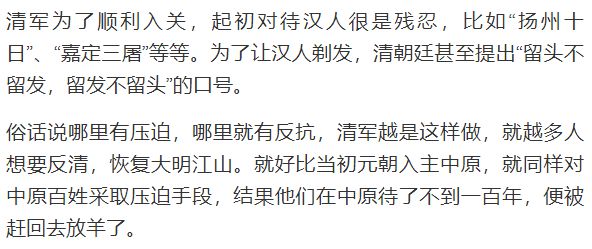 清军为了顺利入关，起初对待汉人很是残忍，比如“扬州十日”、“嘉定三屠”等等。为了让汉人剃发，清朝廷甚至提出“留头不留发，留发不留头”的口号。

俗话说哪里有压迫，哪里就有反抗，清军越是这样做，就越多人想要反清，恢复大明江山。就好比当初元朝入主中原，就同样对中原百姓采取压迫手段，结果他们在中原待了不到一百年，便被赶回去放羊了。